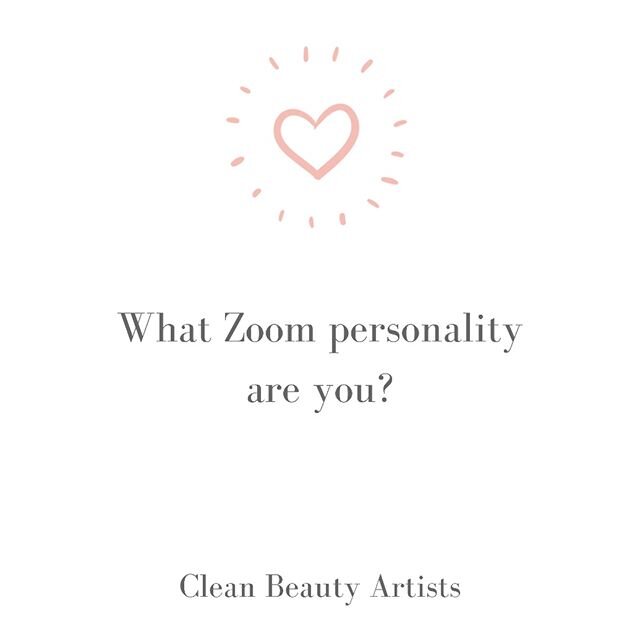 What Zoom personality are you?

Clean Beauty Artists